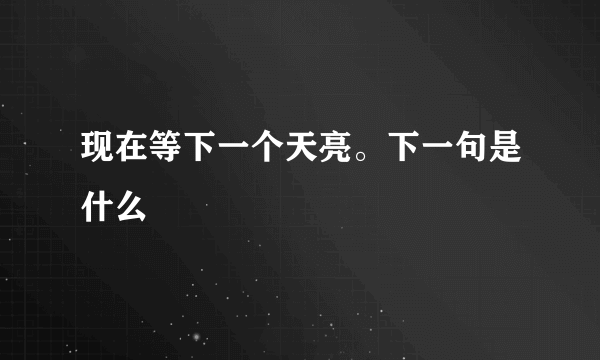 现在等下一个天亮。下一句是什么